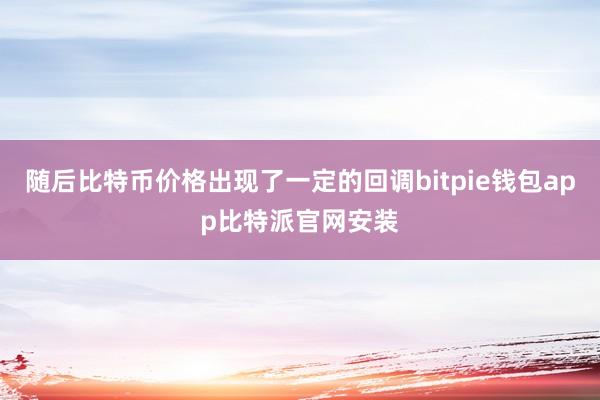 随后比特币价格出现了一定的回调bitpie钱包app比特派官网安装